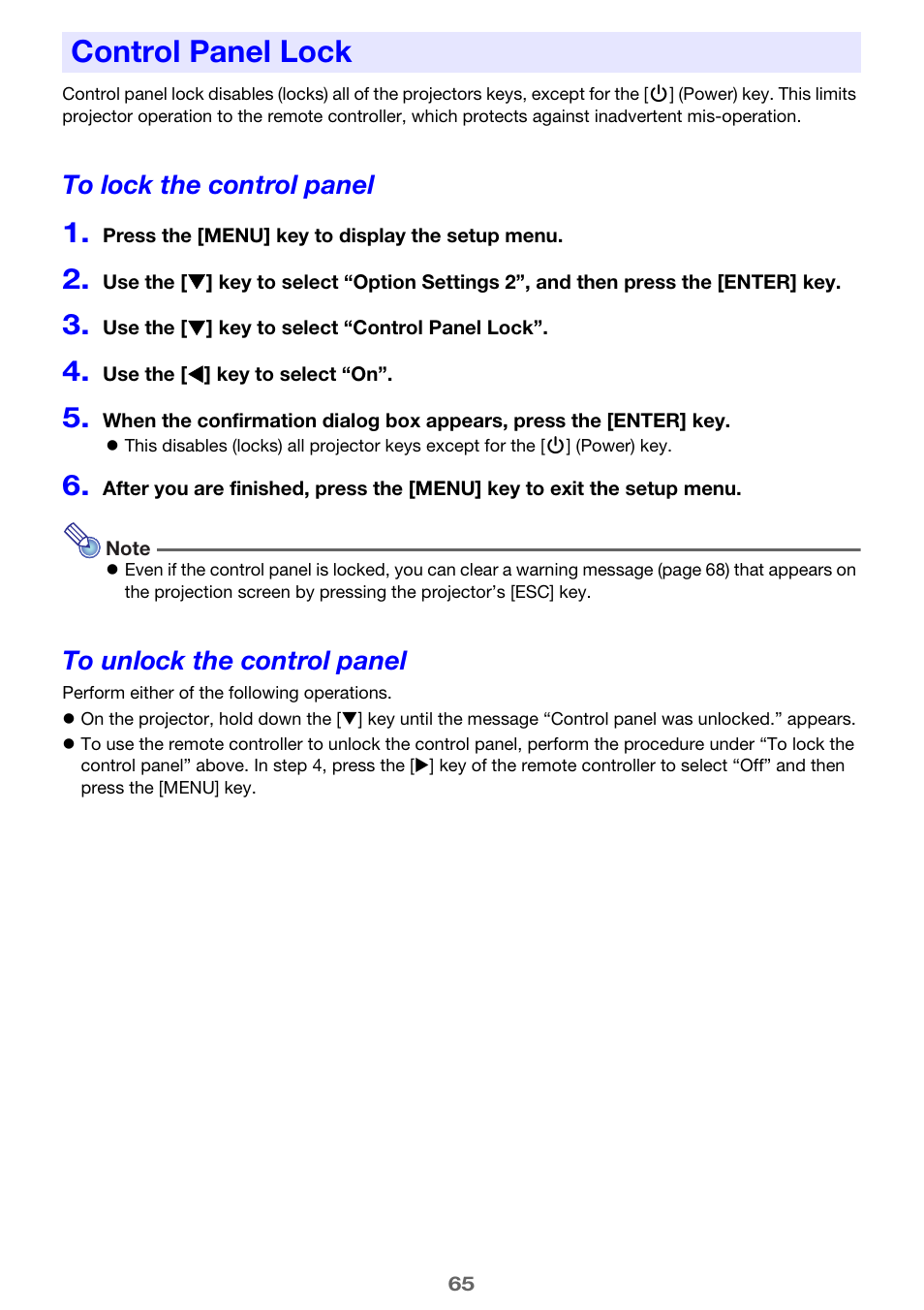 Control Panel Lock

Control panel lock disables (locks) all of the projectors keys, except for the [⏻] (Power) key. This limits projector operation to the remote controller, which protects against inadvertent mis-operation.

To lock the control panel

1. Press the [MENU] key to display the setup menu.

2. Use the [▼] key to select “Option Settings 2”, and then press the [ENTER] key.

3. Use the [▼] key to select “Control Panel Lock”.

4. Use the [◀] key to select “On”.

5. When the confirmation dialog box appears, press the [ENTER] key.
● This disables (locks) all projector keys except for the [⏻] (Power) key.

6. After you are finished, press the [MENU] key to exit the setup menu.

Note
● Even if the control panel is locked, you can clear a warning message (page 68) that appears on the projection screen by pressing the projector’s [ESC] key.

To unlock the control panel

Perform either of the following operations.
● On the projector, hold down the [▼] key until the message “Control panel was unlocked.” appears.
● To use the remote controller to unlock the control panel, perform the procedure under “To lock the control panel” above. In step 4, press the [▶] key of the remote controller to select “Off” and then press the [MENU] key.

65